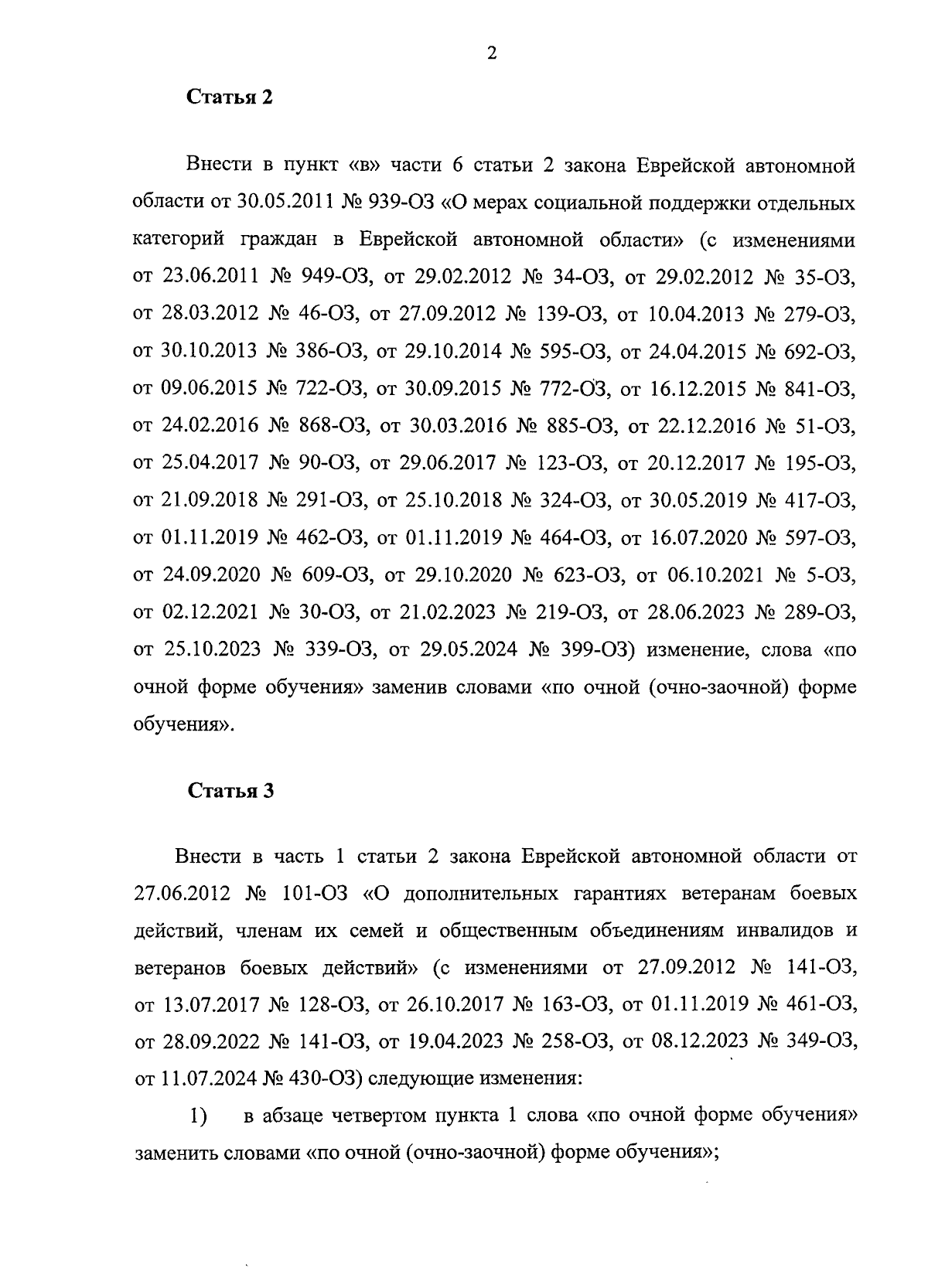 2

Статья 2

Внести в пункт «в» части 6 статьи 2 закона Еврейской автономной области от 30.05.2011 № 939-ОЗ «О мерах социальной поддержки отдельных категорий граждан в Еврейской автономной области» (с изменениями от 23.06.2011 № 949-ОЗ, от 29.02.2012 № 34-ОЗ, от 29.02.2012 № 35-ОЗ, от 28.03.2012 № 46-ОЗ, от 27.09.2012 № 139-ОЗ, от 10.04.2013 № 279-ОЗ, от 30.10.2013 № 386-ОЗ, от 29.10.2014 № 595-ОЗ, от 24.04.2015 № 692-ОЗ, от 09.06.2015 № 722-ОЗ, от 30.09.2015 № 772-ОЗ, от 16.12.2015 № 841-ОЗ, от 24.02.2016 № 868-ОЗ, от 30.03.2016 № 885-ОЗ, от 22.12.2016 № 51-ОЗ, от 25.04.2017 № 90-ОЗ, от 29.06.2017 № 123-ОЗ, от 20.12.2017 № 195-ОЗ, от 21.09.2018 № 291-ОЗ, от 25.10.2018 № 324-ОЗ, от 30.05.2019 № 417-ОЗ, от 01.11.2019 № 462-ОЗ, от 01.11.2019 № 464-ОЗ, от 16.07.2020 № 597-ОЗ, от 24.09.2020 № 609-ОЗ, от 29.10.2020 № 623-ОЗ, от 06.10.2021 № 5-ОЗ, от 02.12.2021 № 30-ОЗ, от 21.02.2023 № 219-ОЗ, от 28.06.2023 № 289-ОЗ, от 25.10.2023 № 339-ОЗ, от 29.05.2024 № 399-ОЗ) изменение, слова «по очной форме обучения» заменив словами «по очной (очно-заочной) форме обучения».

Статья 3

Внести в часть 1 статьи 2 закона Еврейской автономной области от 27.06.2012 № 101-ОЗ «О дополнительных гарантиях ветеранам боевых действий, членам их семей и общественным объединениям инвалидов и ветеранов боевых действий» (с изменениями от 27.09.2012 № 141-ОЗ, от 13.07.2017 № 128-ОЗ, от 26.10.2017 № 163-ОЗ, от 01.11.2019 № 461-ОЗ, от 28.09.2022 № 141-ОЗ, от 19.04.2023 № 258-ОЗ, от 08.12.2023 № 349-ОЗ, от 11.07.2024 № 430-ОЗ) следующие изменения:

1) в абзаце четвертом пункта 1 слова «по очной форме обучения» заменить словами «по очной (очно-заочной) форме обучения»;